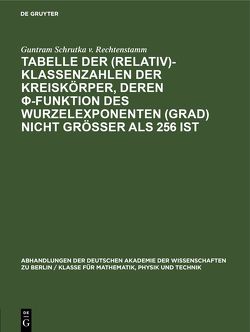 DE GRUYTER

Guntram Schrutka v. Rechtenstamm

TABELLE DER (RELATIV)-KLASSENZAHLEN DER KREISKÖRPER, DEREN Φ-FUNKTION DES WURZELEXPONENTEN (GRAD) NICHT GRÖSSER ALS 256 IST

ABHANDLUNGEN DER DEUTSCHEN AKADEMIE DER WISSENSCHAFTEN ZU BERLIN / KLASSE FÜR MATHEMATIK, PHYSIK UND TECHNIK

DE G